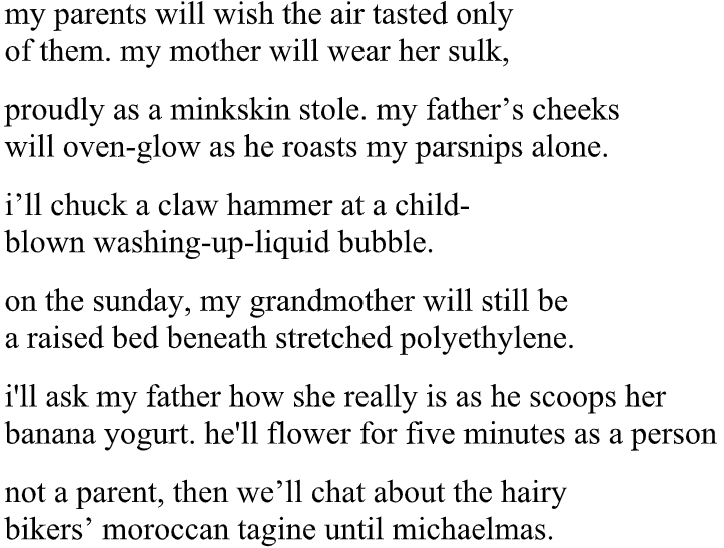 my parents will wish the air tasted only
of them. my mother will wear her sulk,

proudly as a minkskin stole. my father's cheeks
will oven-glow as he roasts my parsnips alone.

i'll chuck a claw hammer at a child-
blown washing-up-liquid bubble.

on the sunday, my grandmother will still be
a raised bed beneath stretched polyethylene.

i'll ask my father how she really is as he scoops her
banana yogurt. he'll flower for five minutes as a person

not a parent, then we'll chat about the hairy
bikers' moroccan tagine until michaelmas.